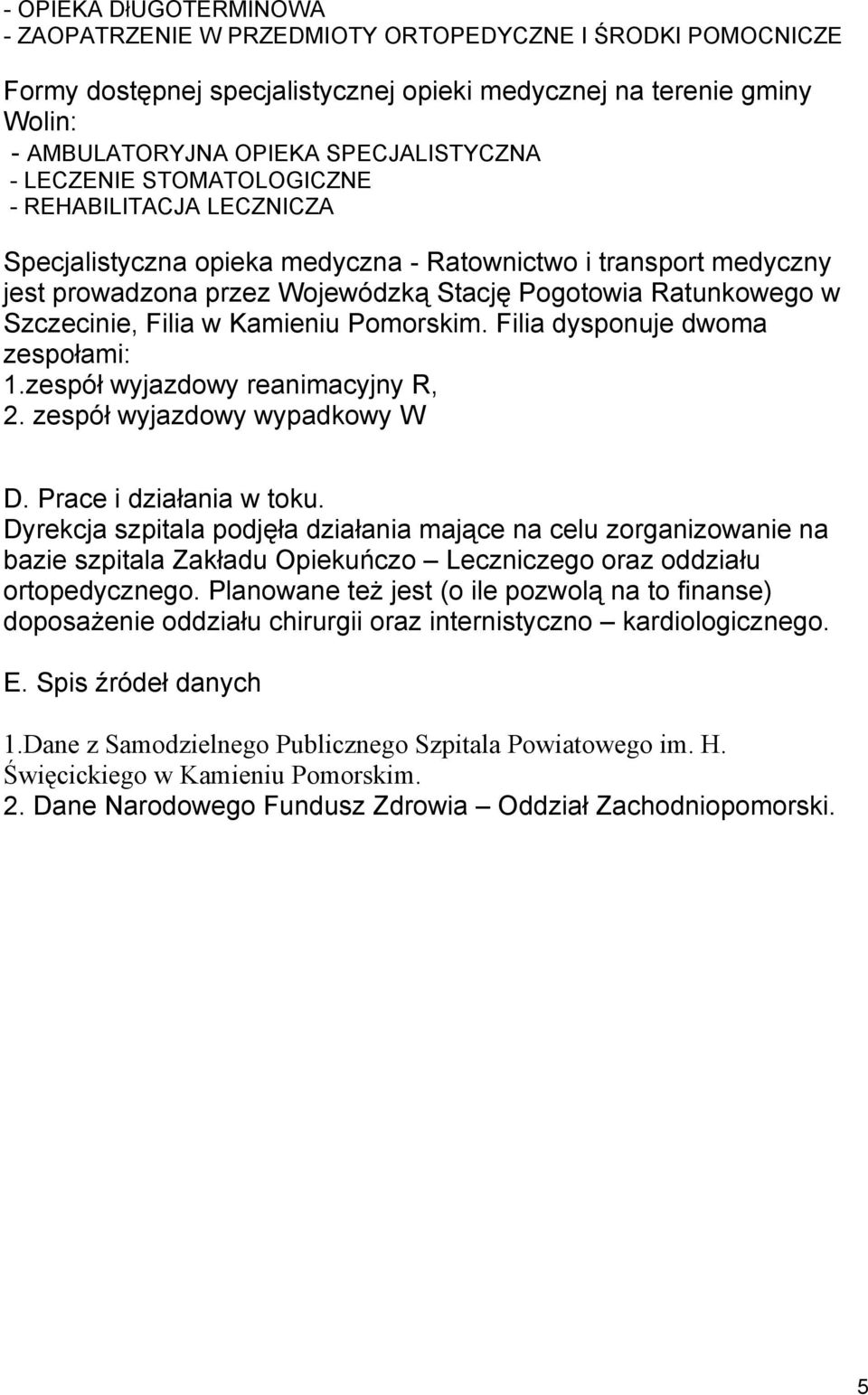 - OPIEKA DŁUGOTERMINOWA
- ZAOPATRZENIE W PRZEDMIOTY ORTOPEDYCZNE I ŚRODKI POMOCNICZE

Formy dostępnej specjalistycznej opieki medycznej na terenie gminy Wolin:
- AMBULATORYJNA OPIEKA SPECJALISTYCZNA
- LECZENIE STOMATOLOGICZNE
- REHABILITACJA LECZNICZA

Specjalistyczna opieka medyczna - Ratownictwo i transport medyczny jest prowadzona przez Wojewódzką Stację Pogotowia Ratunkowego w Szczecinie, Filia w Kamieniu Pomorskim. Filia dysponuje dwoma zespołami:
1.zespół wyjazdowy reanimacyjny R,
2. zespół wyjazdowy wypadkowy W

D. Prace i działania w toku.
Dyrekcja szpitala podjęła działania mające na celu zorganizowanie na bazie szpitala Zakładu Opiekuńczo – Leczniczego oraz oddziału ortopedycznego. Planowane też jest (o ile pozwolą na to finanse) doposażenie oddziału chirurgii oraz internistyczno – kardiologicznego.

E. Spis źródeł danych

1.Dane z Samodzielnego Publicznego Szpitala Powiatowego im. H. Święcickiego w Kamieniu Pomorskim.
2. Dane Narodowego Fundusz Zdrowia – Oddział Zachodniopomorski.

5